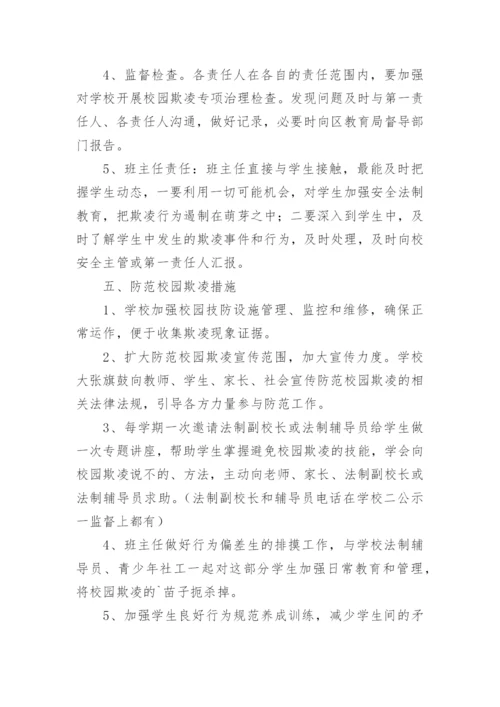 4、监督检查。各责任人在各自的责任范围内，要加强对学校开展校园欺凌专项治理检查。发现问题及时与第一责任人、各责任人沟通，做好记录，必要时向区教育局督导部门报告。

5、班主任责任：班主任直接与学生接触，最能及时把握学生动态，一要利用一切可能机会，对学生加强安全法制教育，把欺凌行为遏制在萌芽之中；二要深入到学生中，及时了解学生中发生的欺凌事件和行为，及时处理，及时向校安全主管或第一责任人汇报。

五、防范校园欺凌措施

1、学校加强校园技防设施管理、监控和维修，确保正常运作，便于收集欺凌现象证据。

2、扩大防范校园欺凌宣传范围，加大宣传力度。学校大张旗鼓向教师、学生、家长、社会宣传防范校园欺凌的相关法律法规，引导各方力量参与防范工作。

3、每学期一次邀请法制副校长或法制辅导员给学生做一次专题讲座，帮助学生掌握避免校园欺凌的技能，学会向校园欺凌说不的、方法，主动向老师、家长、法制副校长或法制辅导员求助。（法制副校长和辅导员电话在学校二公示一监督上都有）

4、班主任做好行为偏差生的排摸工作，与学校法制辅导员、青少年社工一起对这部分学生加强日常教育和管理，将校园欺凌的`苗子扼杀掉。

5、加强学生良好行为规范养成训练，减少学生间的矛